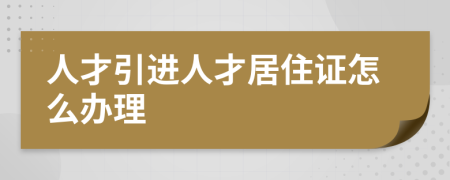 人才引进人才居住证怎么办理